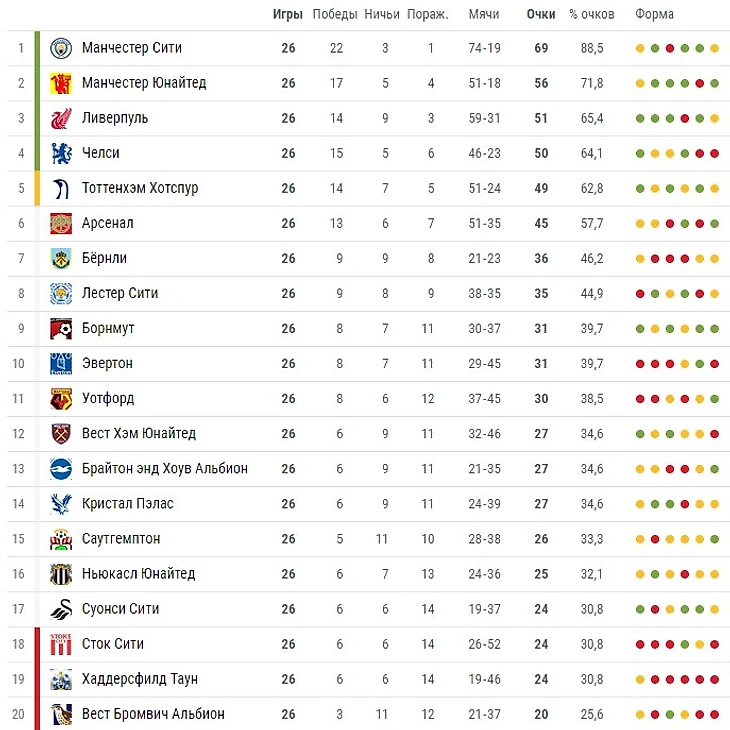 |  |  | Игры | Победы | Ничьи | Пораж. | Мячи | Очки | % очков | Форма |
|---|---|---|---|---|---|---|---|---|---|
| 1 | Манчестер Сити | 26 | 22 | 3 | 1 | 74-19 | 69 | 88,5 | |
| 2 | Манчестер Юнайтед | 26 | 17 | 5 | 4 | 51-18 | 56 | 71,8 | |
| 3 | Ливерпуль | 26 | 14 | 9 | 3 | 59-31 | 51 | 65,4 | |
| 4 | Челси | 26 | 15 | 5 | 6 | 46-23 | 50 | 64,1 | |
| 5 | Тоттенхэм Хотспур | 26 | 14 | 7 | 5 | 51-24 | 49 | 62,8 | |
| 6 | Арсенал | 26 | 13 | 6 | 7 | 51-35 | 45 | 57,7 | |
| 7 | Бёрнли | 26 | 9 | 9 | 8 | 21-23 | 36 | 46,2 | |
| 8 | Лестер Сити | 26 | 9 | 8 | 9 | 38-35 | 35 | 44,9 | |
| 9 | Борнмут | 26 | 8 | 7 | 11 | 30-37 | 31 | 39,7 | |
| 10 | Эвертон | 26 | 8 | 7 | 11 | 29-45 | 31 | 39,7 | |
| 11 | Уотфорд | 26 | 8 | 6 | 12 | 37-45 | 30 | 38,5 | |
| 12 | Вест Хэм Юнайтед | 26 | 6 | 9 | 11 | 32-46 | 27 | 34,6 | |
| 13 | Брайтон энд Хоув Альбион | 26 | 6 | 9 | 11 | 21-35 | 27 | 34,6 | |
| 14 | Кристал Пэлас | 26 | 6 | 9 | 11 | 24-39 | 27 | 34,6 | |
| 15 | Саутгемптон | 26 | 5 | 11 | 10 | 28-38 | 26 | 33,3 | |
| 16 | Ньюкасл Юнайтед | 26 | 6 | 7 | 13 | 24-36 | 25 | 32,1 | |
| 17 | Суонси Сити | 26 | 6 | 6 | 14 | 19-37 | 24 | 30,8 | |
| 18 | Сток Сити | 26 | 6 | 6 | 14 | 26-52 | 24 | 30,8 | |
| 19 | Хаддерсфилд Таун | 26 | 6 | 6 | 14 | 19-46 | 24 | 30,8 | |
| 20 | Вест Бромвич Альбион | 26 | 3 | 11 | 12 | 21-37 | 20 | 25,6 | |